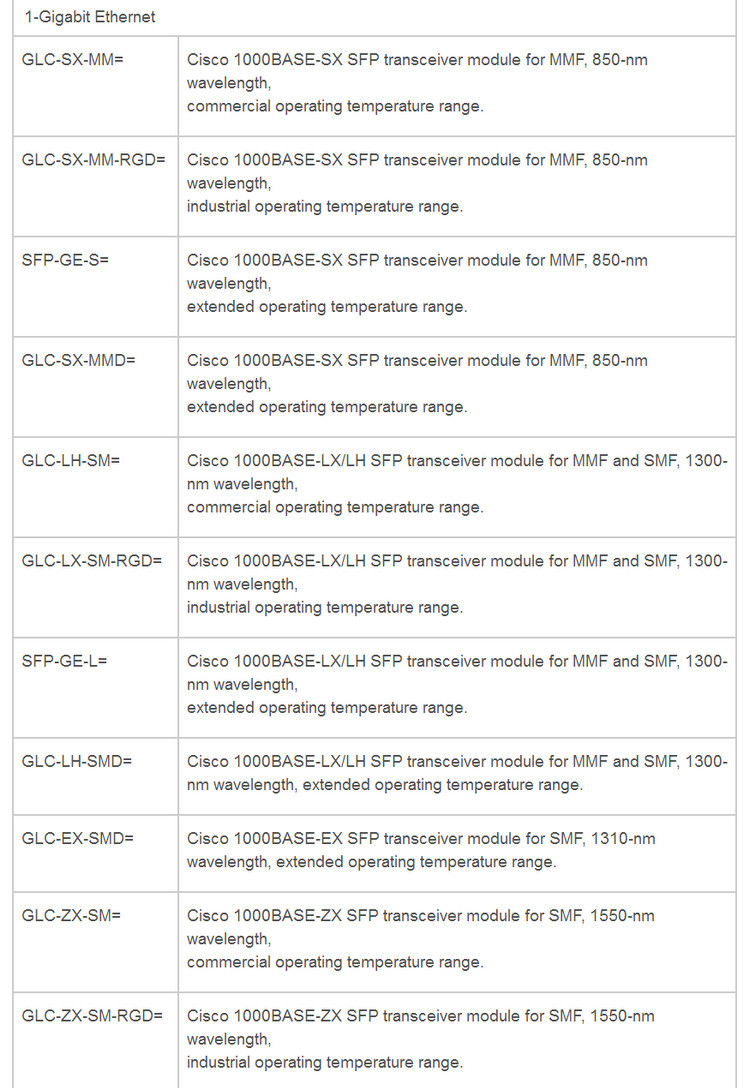 | 1-Gigabit Ethernet | |
|---|---|
| GLC-SX-MM= | Cisco 1000BASE-SX SFP transceiver module for MMF, 850-nm wavelength, commercial operating temperature range. |
| GLC-SX-MM-RGD= | Cisco 1000BASE-SX SFP transceiver module for MMF, 850-nm wavelength, industrial operating temperature range. |
| SFP-GE-S= | Cisco 1000BASE-SX SFP transceiver module for MMF, 850-nm wavelength, extended operating temperature range. |
| GLC-SX-MMD= | Cisco 1000BASE-SX SFP transceiver module for MMF, 850-nm wavelength, extended operating temperature range. |
| GLC-LH-SM= | Cisco 1000BASE-LX/LH SFP transceiver module for MMF and SMF, 1300-nm wavelength, commercial operating temperature range. |
| GLC-LX-SM-RGD= | Cisco 1000BASE-LX/LH SFP transceiver module for MMF and SMF, 1300-nm wavelength, industrial operating temperature range. |
| SFP-GE-L= | Cisco 1000BASE-LX/LH SFP transceiver module for MMF and SMF, 1300-nm wavelength, extended operating temperature range. |
| GLC-LH-SMD= | Cisco 1000BASE-LX/LH SFP transceiver module for MMF and SMF, 1300-nm wavelength, extended operating temperature range. |
| GLC-EX-SMD= | Cisco 1000BASE-EX SFP transceiver module for SMF, 1310-nm wavelength, extended operating temperature range. |
| GLC-ZX-SM= | Cisco 1000BASE-ZX SFP transceiver module for SMF, 1550-nm wavelength, commercial operating temperature range. |
| GLC-ZX-SM-RGD= | Cisco 1000BASE-ZX SFP transceiver module for SMF, 1550-nm wavelength, industrial operating temperature range. |